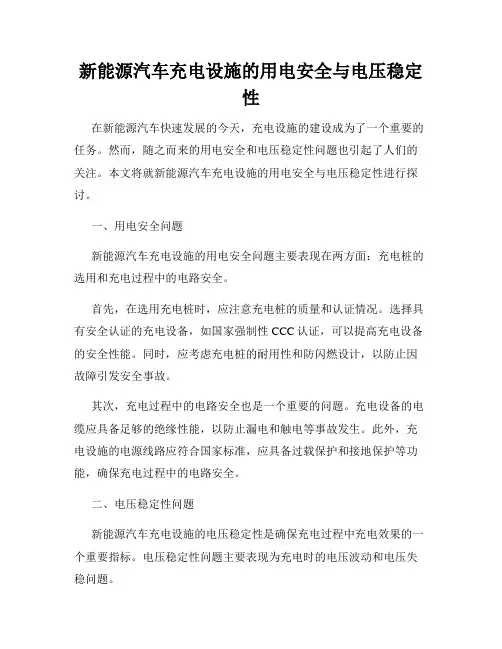 新能源汽车充电设施的用电安全与电压稳定性

在新能源汽车快速发展的今天，充电设施的建设成为了一个重要的任务。然而，随之而来的用电安全和电压稳定性问题也引起了人们的关注。本文将就新能源汽车充电设施的用电安全与电压稳定性进行探讨。

一、用电安全问题

新能源汽车充电设施的用电安全问题主要表现在两方面：充电桩的选用和充电过程中的电路安全。

首先，在选用充电桩时，应注意充电桩的质量和认证情况。选择具有安全认证的充电设备，如国家强制性 CCC 认证，可以提高充电设备的安全性能。同时，应考虑充电桩的耐用性和防闪燃设计，以防止因故障引发安全事故。

其次，充电过程中的电路安全也是一个重要的问题。充电设备的电缆应具备足够的绝缘性能，以防止漏电和触电等事故发生。此外，充电设施的电源线路应符合国家标准，应具备过载保护和接地保护等功能，确保充电过程中的电路安全。

二、电压稳定性问题

新能源汽车充电设施的电压稳定性是确保充电过程中充电效果的一个重要指标。电压稳定性问题主要表现为充电时的电压波动和电压失稳问题。